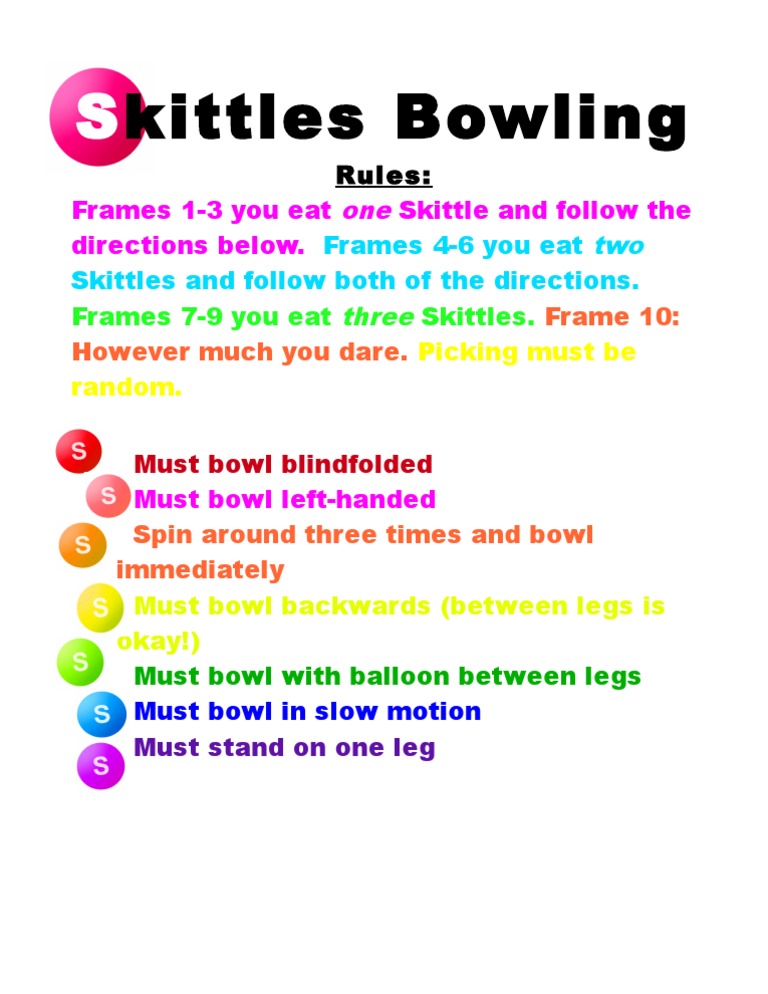 Skittles Bowling

Rules:

Frames 1-3 you eat one Skittle and follow the directions below. Frames 4-6 you eat two Skittles and follow both of the directions. Frames 7-9 you eat three Skittles. Frame 10: However much you dare. Picking must be random.

S Must bowl blindfolded
S Must bowl left-handed
S Spin around three times and bowl immediately
S Must bowl backwards (between legs is okay!)
S Must bowl with balloon between legs
S Must bowl in slow motion
S Must stand on one leg